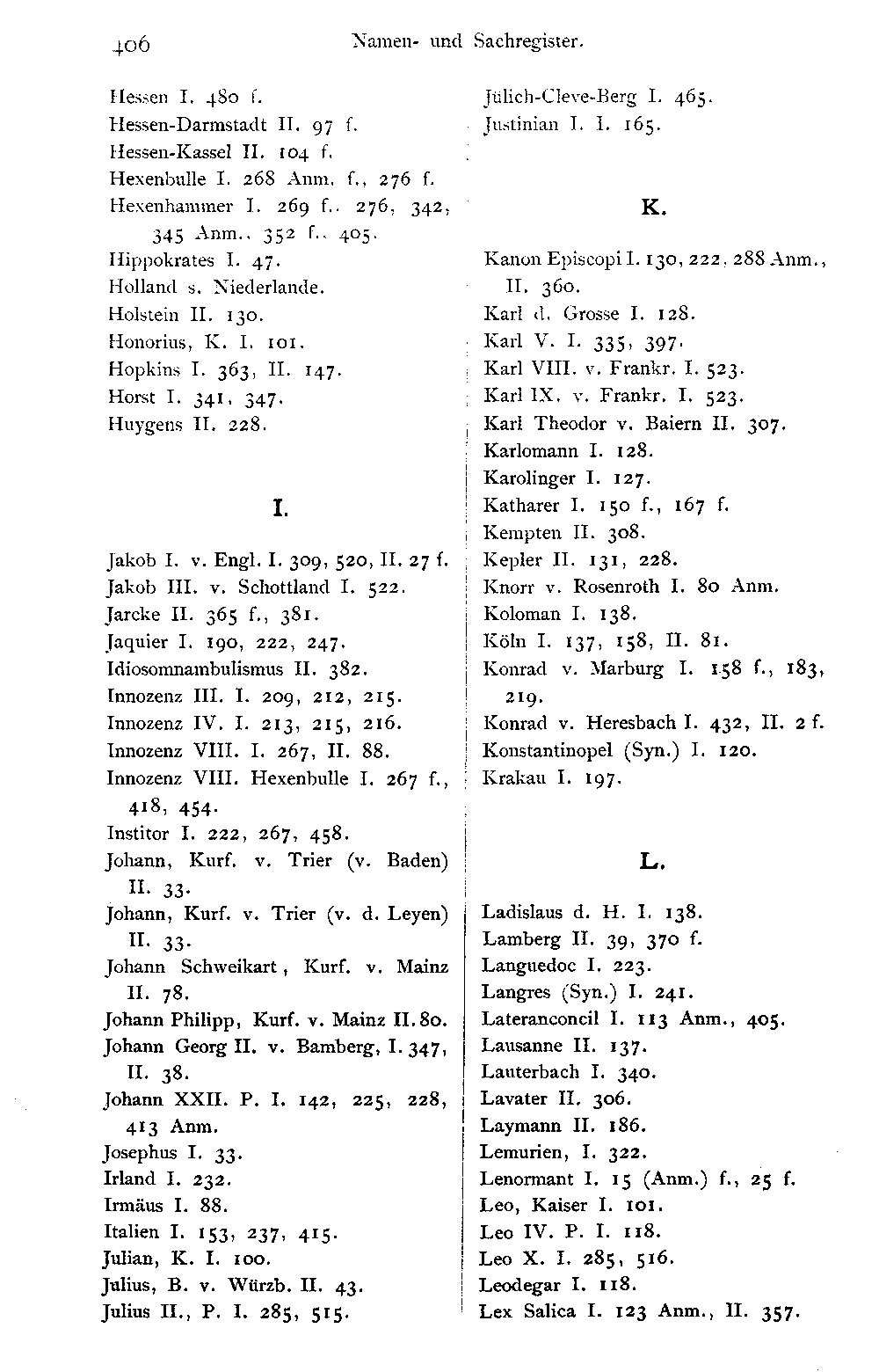 406 Namen- und Sachregister.

Hessen I. 480 f.
Hessen-Darmstadt II. 97 f.
Hessen-Kassel II. 104 f.
Hexenbulle I. 268 Anm. f., 276 f.
Hexenhammer I. 269 f., 276, 342, 345 Anm., 352 f., 405.
Hippokrates I. 47.
Holland s. Niederlande.
Holstein II. 130.
Honorius, K. I. 101.
Hopkins I. 363, II. 147.
Horst I. 341, 347.
Huygens II. 228.

I.

Jakob I. v. Engl. I. 309, 520, II. 27 f.
Jakob III. v. Schottland I. 522.
Jarcke II. 365 f., 381.
Jaquier I. 190, 222, 247.
Idiosomnambulismus II. 382.
Innozenz III. I. 209, 212, 215.
Innozenz IV. I. 213, 215, 216.
Innozenz VIII. I. 267, II. 88.
Innozenz VIII. Hexenbulle I. 267 f., 418, 454.
Institor I. 222, 267, 458.
Johann, Kurf. v. Trier (v. Baden) II. 33.
Johann, Kurf. v. Trier (v. d. Leyen) II. 33.
Johann Schweikart, Kurf. v. Mainz II. 78.
Johann Philipp, Kurf. v. Mainz II. 80.
Johann Georg II. v. Bamberg, I. 347, II. 38.
Johann XXII. P. I. 142, 225, 228, 413 Anm.
Josephus I. 33.
Irland I. 232.
Irmäus I. 88.
Italien I. 153, 237, 415.
Julian, K. I. 100.
Julius, B. v. Würzb. II. 43.
Julius II., P. I. 285, 515.

Jülich-Cleve-Berg I. 465.
Justinian I. I. 165.

K.

Kanon Episcopi I. 130, 222, 288 Anm., II. 360.
Karl d. Grosse I. 128.
Karl V. I. 335, 397.
Karl VIII. v. Frankr. I. 523.
Karl IX. v. Frankr. I. 523.
Karl Theodor v. Baiern II. 307.
Karlomann I. 128.
Karolinger I. 127.
Katharer I. 150 f., 167 f.
Kempten II. 308.
Kepler II. 131, 228.
Knorr v. Rosenroth I. 80 Anm.
Koloman I. 138.
Köln I. 137, 158, II. 81.
Konrad v. Marburg I. 158 f., 183, 219.
Konrad v. Heresbach I. 432, II. 2 f.
Konstantinopel (Syn.) I. 120.
Krakau I. 197.

L.

Ladislaus d. H. I. 138.
Lamberg II. 39, 370 f.
Languedoc I. 223.
Langres (Syn.) I. 241.
Lateranconcil I. 113 Anm., 405.
Lausanne II. 137.
Lauterbach I. 340.
Lavater II. 306.
Laymann II. 186.
Lemurien, I. 322.
Lenormant I. 15 (Anm.) f., 25 f.
Leo, Kaiser I. 101.
Leo IV. P. I. 118.
Leo X. I. 285, 516.
Leodegar I. 118.
Lex Salica I. 123 Anm., II. 357.